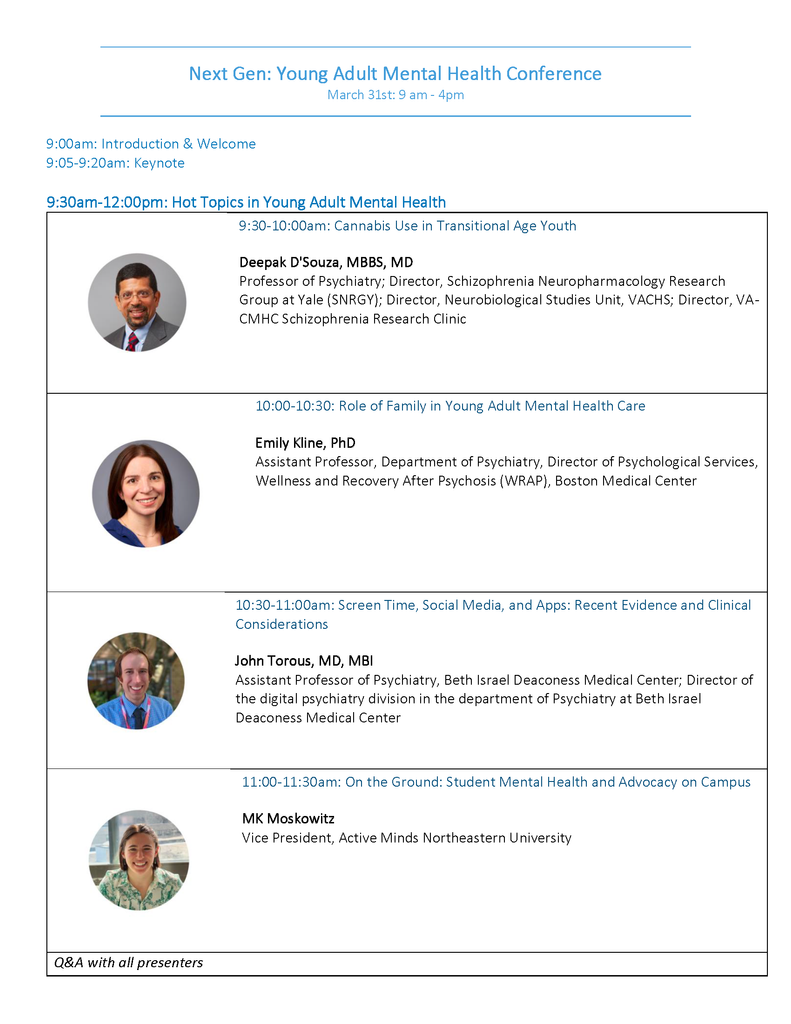 Next Gen: Young Adult Mental Health Conference
March 31st: 9 am - 4pm

9:00am: Introduction & Welcome
9:05-9:20am: Keynote

9:30am-12:00pm: Hot Topics in Young Adult Mental Health

9:30-10:00am: Cannabis Use in Transitional Age Youth

Deepak D'Souza, MBBS, MD
Professor of Psychiatry; Director, Schizophrenia Neuropharmacology Research Group at Yale (SNRGY); Director, Neurobiological Studies Unit, VACHS; Director, VA-CMHC Schizophrenia Research Clinic

10:00-10:30: Role of Family in Young Adult Mental Health Care

Emily Kline, PhD
Assistant Professor, Department of Psychiatry, Director of Psychological Services, Wellness and Recovery After Psychosis (WRAP), Boston Medical Center

10:30-11:00am: Screen Time, Social Media, and Apps: Recent Evidence and Clinical Considerations

John Torous, MD, MBI
Assistant Professor of Psychiatry, Beth Israel Deaconess Medical Center; Director of the digital psychiatry division in the department of Psychiatry at Beth Israel Deaconess Medical Center

11:00-11:30am: On the Ground: Student Mental Health and Advocacy on Campus

MK Moskowitz
Vice President, Active Minds Northeastern University

Q&A with all presenters